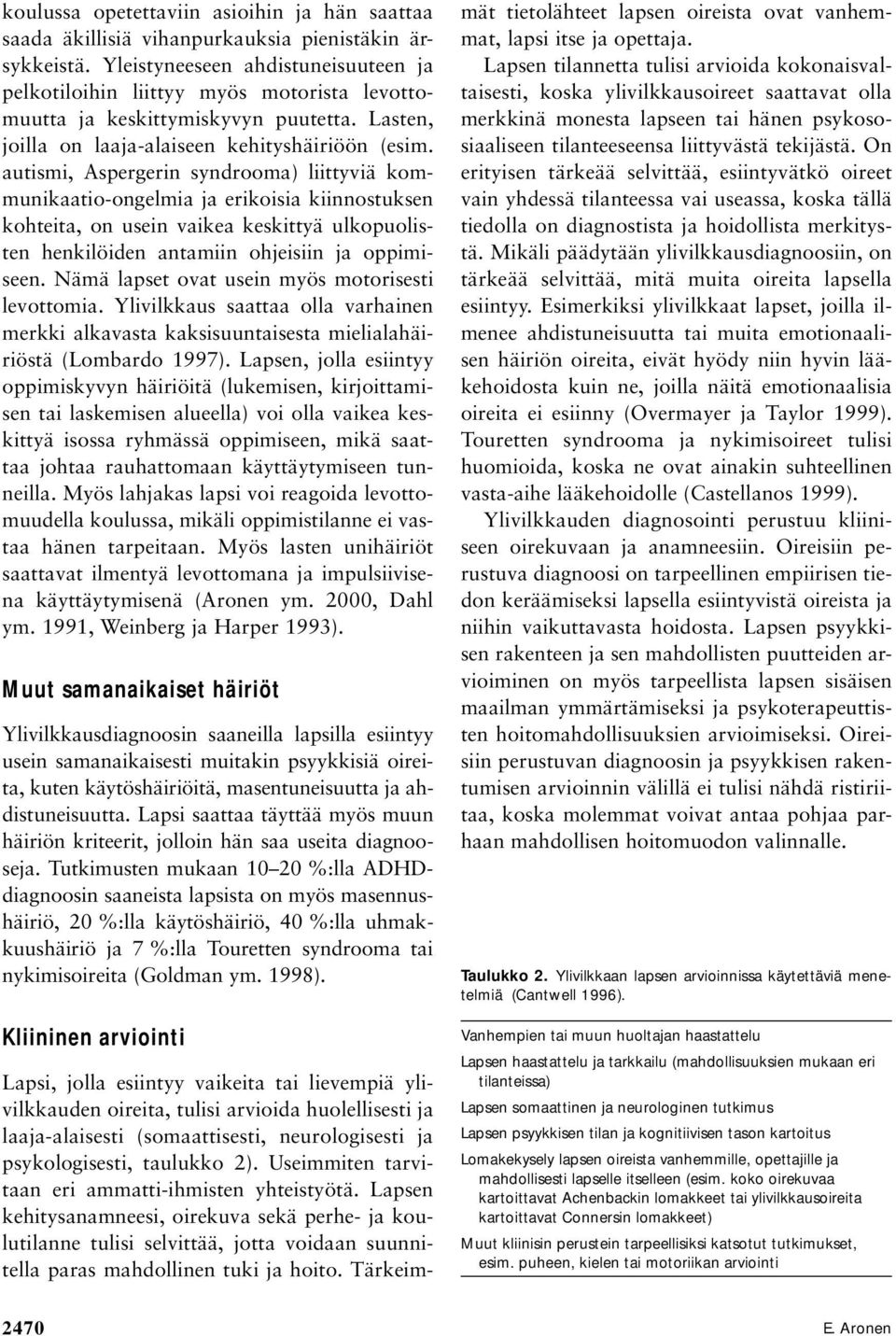 koulussa opetettaviin asioihin ja hän saattaa saada äkillisiä vihanpurkauksia pienistäkin ärsykkeistä. Yleistyneeseen ahdistuneisuuteen ja pelkotiloihin liittyy myös motorista levottomuutta ja keskittymiskyvyn puutetta. Lasten, joilla on laaja-alaiseen kehityshäiriöön (esim. autismi, Aspergerin syndrooma) liittyviä kommunikaatio-ongelmia ja erikoisia kiinnostuksen kohteita, on usein vaikea keskittyä ulkopuolisten henkilöiden antamiin ohjeisiin ja oppimiseen. Nämä lapset ovat usein myös motorisesti levottomia. Ylivilkkaus saattaa olla varhainen merkki alkavasta kaksisuuntaisesta mielialahäiriöstä (Lombardo 1997). Lapsen, jolla esiintyy oppimiskyvyn häiriöitä (lukemisen, kirjoittamisen tai laskemisen alueella) voi olla vaikea keskittyä isossa ryhmässä oppimiseen, mikä saattaa johtaa rauhattomaan käyttäytymiseen tunneilla. Myös lahjakas lapsi voi reagoida levottomuudella koulussa, mikäli oppimistilanne ei vastaa hänen tarpeitaan. Myös lasten unihäiriöt saattavat ilmentyä levottomana ja impulsiivisena käyttäytymisenä (Aronen ym. 2000, Dahl ym. 1991, Weinberg ja Harper 1993).

Muut samanaikaiset häiriöt

Ylivilkkausdiagnoosin saaneilla lapsilla esiintyy usein samanaikaisesti muitakin psyykkisiä oireita, kuten käytöshäiriöitä, masentuneisuutta ja ahdistuneisuutta. Lapsi saattaa täyttää myös muun häiriön kriteerit, jolloin hän saa useita diagnooseja. Tutkimusten mukaan 10–20 %:lla ADHD-diagnoosin saaneista lapsista on myös masennushäiriö, 20 %:lla käytöshäiriö, 40 %:lla uhmakkuushäiriö ja 7 %:lla Touretten syndrooma tai nykimisoireita (Goldman ym. 1998).

Kliininen arviointi

Lapsi, jolla esiintyy vaikeita tai lievempiä ylivilkkauden oireita, tulisi arvioida huolellisesti ja laaja-alaisesti (somaattisesti, neurologisesti ja psykologisesti, taulukko 2). Useimmiten tarvitaan eri ammatti-ihmisten yhteistyötä. Lapsen kehitysanamneesi, oirekuva sekä perhe- ja koulutilanne tulisi selvittää, jotta voidaan suunnitella paras mahdollinen tuki ja hoito. Tärkeimmät tietolähteet lapsen oireista ovat vanhemmat, lapsi itse ja opettaja.

Lapsen tilannetta tulisi arvioida kokonaisvaltaisesti, koska ylivilkkausoireet saattavat olla merkkinä monesta lapseen tai hänen psykososiaaliseen tilanteeseensa liittyvästä tekijästä. On erityisen tärkeää selvittää, esiintyvätkö oireet vain yhdessä tilanteessa vai useassa, koska tällä tiedolla on diagnostista ja hoidollista merkitystä. Mikäli päädytään ylivilkkausdiagnoosiin, on tärkeää selvittää, mitä muita oireita lapsella esiintyy. Esimerkiksi ylivilkkaat lapset, joilla ilmenee ahdistuneisuutta tai muita emotionaalisen häiriön oireita, eivät hyödy niin hyvin lääkehoidosta kuin ne, joilla näitä emotionaalisia oireita ei esiinny (Overmayer ja Taylor 1999). Touretten syndrooma ja nykimisoireet tulisi huomioida, koska ne ovat ainakin suhteellinen vasta-aihe lääkehoidolle (Castellanos 1999).

Ylivilkkauden diagnosointi perustuu kliiniseen oirekuvaan ja anamneesiin. Oireisiin perustuva diagnoosi on tarpeellinen empiirisen tiedon keräämiseksi lapsella esiintyvistä oireista ja niihin vaikuttavasta hoidosta. Lapsen psyykkisen rakenteen ja sen mahdollisten puutteiden arvioiminen on myös tarpeellista lapsen sisäisen maailman ymmärtämiseksi ja psykoterapeuttisten hoitomahdollisuuksien arvioimiseksi. Oireisiin perustuvan diagnoosin ja psyykkisen rakentumisen arvioinnin välillä ei tulisi nähdä ristiriitaa, koska molemmat voivat antaa pohjaa parhaan mahdollisen hoitomuodon valinnalle.

Taulukko 2. Ylivilkkaan lapsen arvioinnissa käytettäviä menetelmiä (Cantwell 1996).

Vanhempien tai muun huoltajan haastattelu
Lapsen haastattelu ja tarkkailu (mahdollisuuksien mukaan eri tilanteissa)
Lapsen somaattinen ja neurologinen tutkimus
Lapsen psyykkisen tilan ja kognitiivisen tason kartoitus
Lomakekysely lapsen oireista vanhemmille, opettajille ja mahdollisesti lapselle itselleen (esim. koko oirekuvaa kartoittavat Achenbackin lomakkeet tai ylivilkkausoireita kartoittavat Connersin lomakkeet)
Muut kliinisin perustein tarpeellisiksi katsotut tutkimukset, esim. puheen, kielen tai motoriikan arviointi

2470

E. Aronen